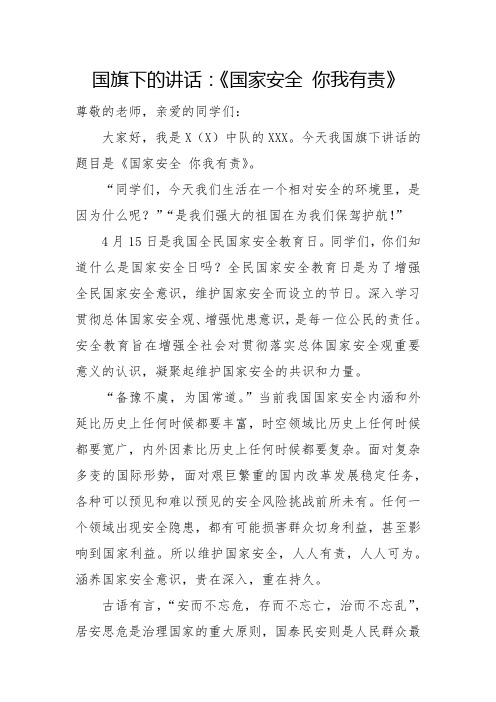 国旗下的讲话：《国家安全 你我有责》

尊敬的老师，亲爱的同学们：

大家好，我是X（X）中队的XXX。今天我国旗下讲话的题目是《国家安全 你我有责》。

“同学们，今天我们生活在一个相对安全的环境里，是因为什么呢？”“是我们强大的祖国在为我们保驾护航！”

4月15日是我国全民国家安全教育日。同学们，你们知道什么是国家安全日吗？全民国家安全教育日是为了增强全民国家安全意识，维护国家安全而设立的节日。深入学习贯彻总体国家安全观、增强忧患意识，是每一位公民的责任。安全教育旨在增强全社会对贯彻落实总体国家安全观重要意义的认识，凝聚起维护国家安全的共识和力量。

“备豫不虞，为国常道。”当前我国国家安全内涵和外延比历史上任何时候都要丰富，时空领域比历史上任何时候都要宽广，内外因素比历史上任何时候都要复杂。面对复杂多变的国际形势，面对艰巨繁重的国内改革发展稳定任务，各种可以预见和难以预见的安全风险挑战前所未有。任何一个领域出现安全隐患，都有可能损害群众切身利益，甚至影响到国家利益。所以维护国家安全，人人有责，人人可为。涵养国家安全意识，贵在深入，重在持久。

古语有言，“安而不忘危，存而不忘亡，治而不忘乱”，居安思危是治理国家的重大原则，国泰民安则是人民群众最